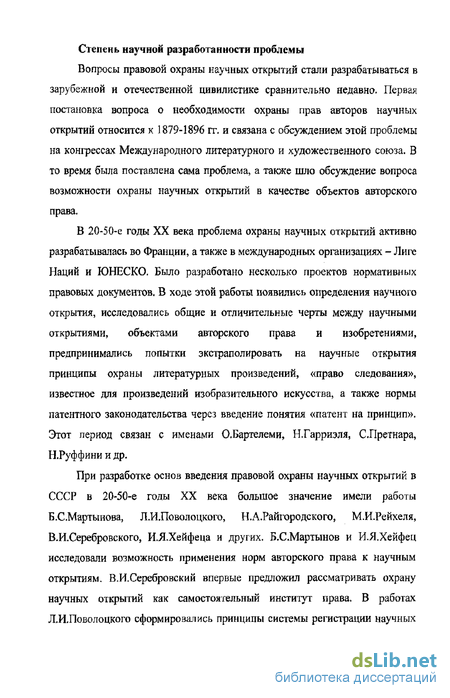 Степень научной разработанности проблемы

Вопросы правовой охраны научных открытий стали разрабатываться в зарубежной и отечественной цивилистике сравнительно недавно. Первая постановка вопроса о необходимости охраны прав авторов научных открытий относится к 1879-1896 гг. и связана с обсуждением этой проблемы на конгрессах Международного литературного и художественного союза. В то время была поставлена сама проблема, а также шло обсуждение вопроса возможности охраны научных открытий в качестве объектов авторского права.

В 20-50-е годы XX века проблема охраны научных открытий активно разрабатывалась во Франции, а также в международных организациях – Лиге Наций и ЮНЕСКО. Было разработано несколько проектов нормативных правовых документов. В ходе этой работы появились определения научного открытия, исследовались общие и отличительные черты между научными открытиями, объектами авторского права и изобретениями, предпринимались попытки экстраполировать на научные открытия принципы охраны литературных произведений, «право следования», известное для произведений изобразительного искусства, а также нормы патентного законодательства через введение понятия «патент на принцип». Этот период связан с именами О.Бартелеми, Н.Гарриэля, С.Претнара, Н.Руффини и др.

При разработке основ введения правовой охраны научных открытий в СССР в 20-50-е годы XX века большое значение имели работы Б.С.Мартынова, Л.И.Поволоцкого, Н.А.Райгородского, М.И.Рейхеля, В.И.Серебровского, И.Я.Хейфеца и других. Б.С.Мартынов и И.Я.Хейфец исследовали возможность применения норм авторского права к научным открытиям. В.И.Серебровский впервые предложил рассматривать охрану научных открытий как самостоятельный институт права. В работах Л.И.Поволоцкого сформировались принципы системы регистрации научных

dsLib.net
библиотека диссертаций